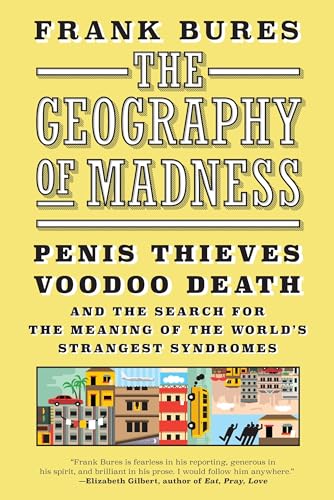 FRANK BURES

THE GEOGRAPHY OF MADNESS

PENIS THIEVES VOODOO DEATH

AND THE SEARCH FOR THE MEANING OF THE WORLD'S STRANGEST SYNDROMES

"Frank Bures is fearless in his reporting, generous in his spirit, and brilliant in his prose. I would follow him anywhere."
—Elizabeth Gilbert, author of Eat, Pray, Love